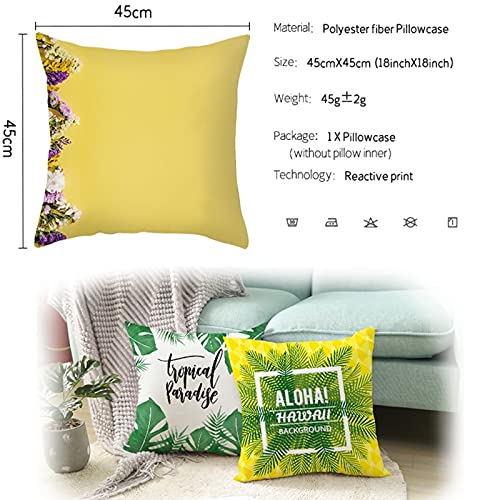 45cm

45cm

Material: Polyester fiber Pillowcase

Size: 45cmX45cm (18inchX18inch)

Weight: 45g±2g

Package: 1 X Pillowcase
(without pillow inner)

Technology: Reactive print

tropical Paradise

ALOHA!
HAWAII
BACKGROUND